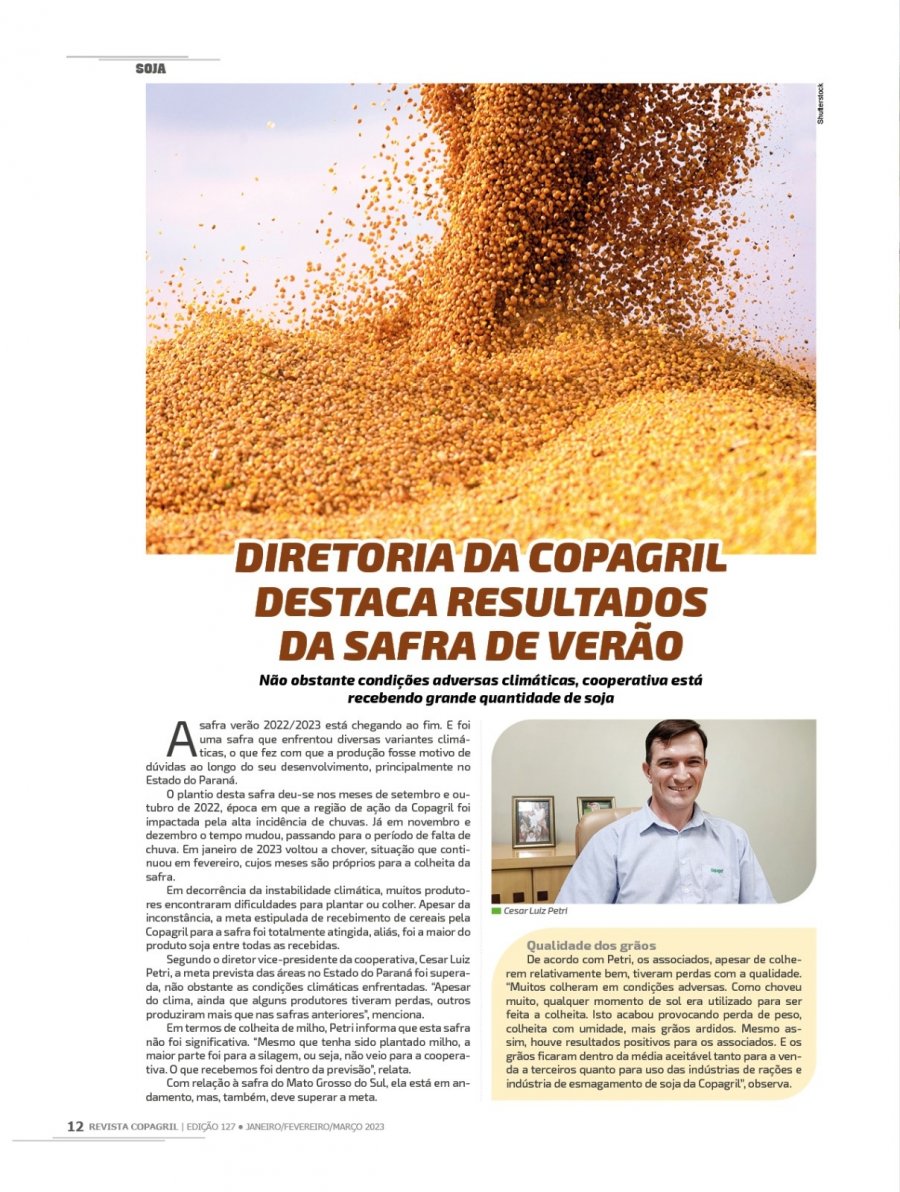 SOJA

Shutterstock

DIRETORIA DA COPAGRIL DESTACA RESULTADOS DA SAFRA DE VERÃO

Não obstante condições adversas climáticas, cooperativa está recebendo grande quantidade de soja

A safra verão 2022/2023 está chegando ao fim. E foi uma safra que enfrentou diversas variantes climáticas, o que fez com que a produção fosse motivo de dúvidas ao longo do seu desenvolvimento, principalmente no Estado do Paraná.

O plantio desta safra deu-se nos meses de setembro e outubro de 2022, época em que a região de ação da Copagril foi impactada pela alta incidência de chuvas. Já em novembro e dezembro o tempo mudou, passando para o período de falta de chuva. Em janeiro de 2023 voltou a chover, situação que continuou em fevereiro, cujos meses são próprios para a colheita da safra.

Em decorrência da instabilidade climática, muitos produtores encontraram dificuldades para plantar ou colher. Apesar da inconstância, a meta estipulada de recebimento de cereais pela Copagril para a safra foi totalmente atingida, aliás, foi a maior do produto soja entre todas as recebidas.

Segundo o diretor vice-presidente da cooperativa, Cesar Luiz Petri, a meta prevista das áreas no Estado do Paraná foi superada, não obstante as condições climáticas enfrentadas. "Apesar do clima, ainda que alguns produtores tiveram perdas, outros produziram mais que nas safras anteriores", menciona.

Em termos de colheita de milho, Petri informa que esta safra não foi significativa. "Mesmo que tenha sido plantado milho, a maior parte foi para a silagem, ou seja, não veio para a cooperativa. O que recebemos foi dentro da previsão", relata.

Com relação à safra do Mato Grosso do Sul, ela está em andamento, mas, também, deve superar a meta.

Cesar Luiz Petri

Qualidade dos grãos

De acordo com Petri, os associados, apesar de colherem relativamente bem, tiveram perdas com a qualidade. "Muitos colheram em condições adversas. Como choveu muito, qualquer momento de sol era utilizado para ser feita a colheita. Isto acabou provocando perda de peso, colheita com umidade, mais grãos ardidos. Mesmo assim, houve resultados positivos para os associados. E os grãos ficaram dentro da média aceitável tanto para a venda a terceiros quanto para uso das indústrias de rações e indústria de esmagamento de soja da Copagril", observa.

12 REVISTA COPAGRIL | EDIÇÃO 127 • JANEIRO/FEVEREIRO/MARÇO 2023